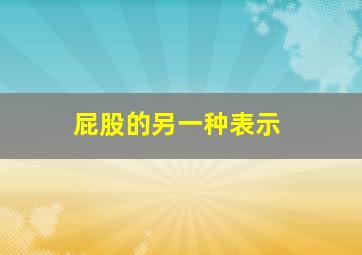 屁股的另一种表示